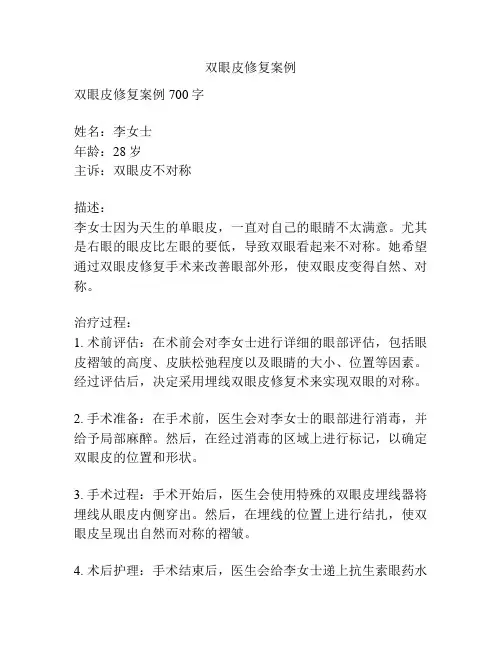 双眼皮修复案例

双眼皮修复案例 700 字

姓名：李女士
年龄：28 岁
主诉：双眼皮不对称

描述：
李女士因为天生的单眼皮，一直对自己的眼睛不太满意。尤其是右眼的眼皮比左眼的要低，导致双眼看起来不对称。她希望通过双眼皮修复手术来改善眼部外形，使双眼皮变得自然、对称。

治疗过程：
1. 术前评估：在术前会对李女士进行详细的眼部评估，包括眼皮褶皱的高度、皮肤松弛程度以及眼睛的大小、位置等因素。经过评估后，决定采用埋线双眼皮修复术来实现双眼的对称。

2. 手术准备：在手术前，医生会对李女士的眼部进行消毒，并给予局部麻醉。然后，在经过消毒的区域上进行标记，以确定双眼皮的位置和形状。

3. 手术过程：手术开始后，医生会使用特殊的双眼皮埋线器将埋线从眼皮内侧穿出。然后，在埋线的位置上进行结扎，使双眼皮呈现出自然而对称的褶皱。

4. 术后护理：手术结束后，医生会给李女士递上抗生素眼药水